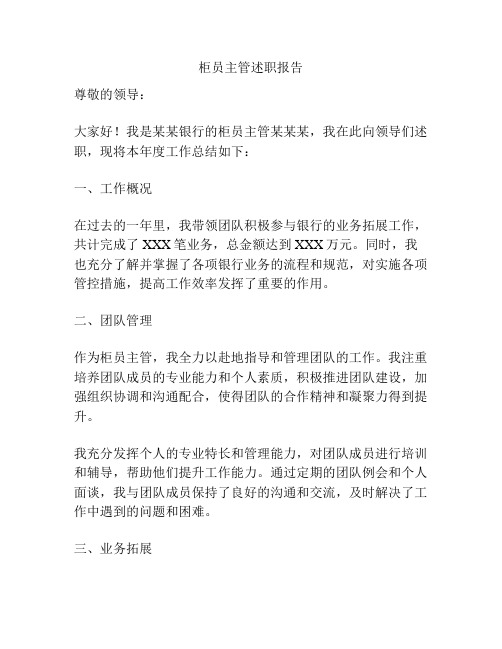 柜员主管述职报告

尊敬的领导：

大家好！我是某某银行的柜员主管某某某，我在此向领导们述职，现将本年度工作总结如下：

一、工作概况

在过去的一年里，我带领团队积极参与银行的业务拓展工作，共计完成了 XXX 笔业务，总金额达到 XXX 万元。同时，我也充分了解并掌握了各项银行业务的流程和规范，对实施各项管控措施，提高工作效率发挥了重要的作用。

二、团队管理

作为柜员主管，我全力以赴地指导和管理团队的工作。我注重培养团队成员的专业能力和个人素质，积极推进团队建设，加强组织协调和沟通配合，使得团队的合作精神和凝聚力得到提升。

我充分发挥个人的专业特长和管理能力，对团队成员进行培训和辅导，帮助他们提升工作能力。通过定期的团队例会和个人面谈，我与团队成员保持了良好的沟通和交流，及时解决了工作中遇到的问题和困难。

三、业务拓展